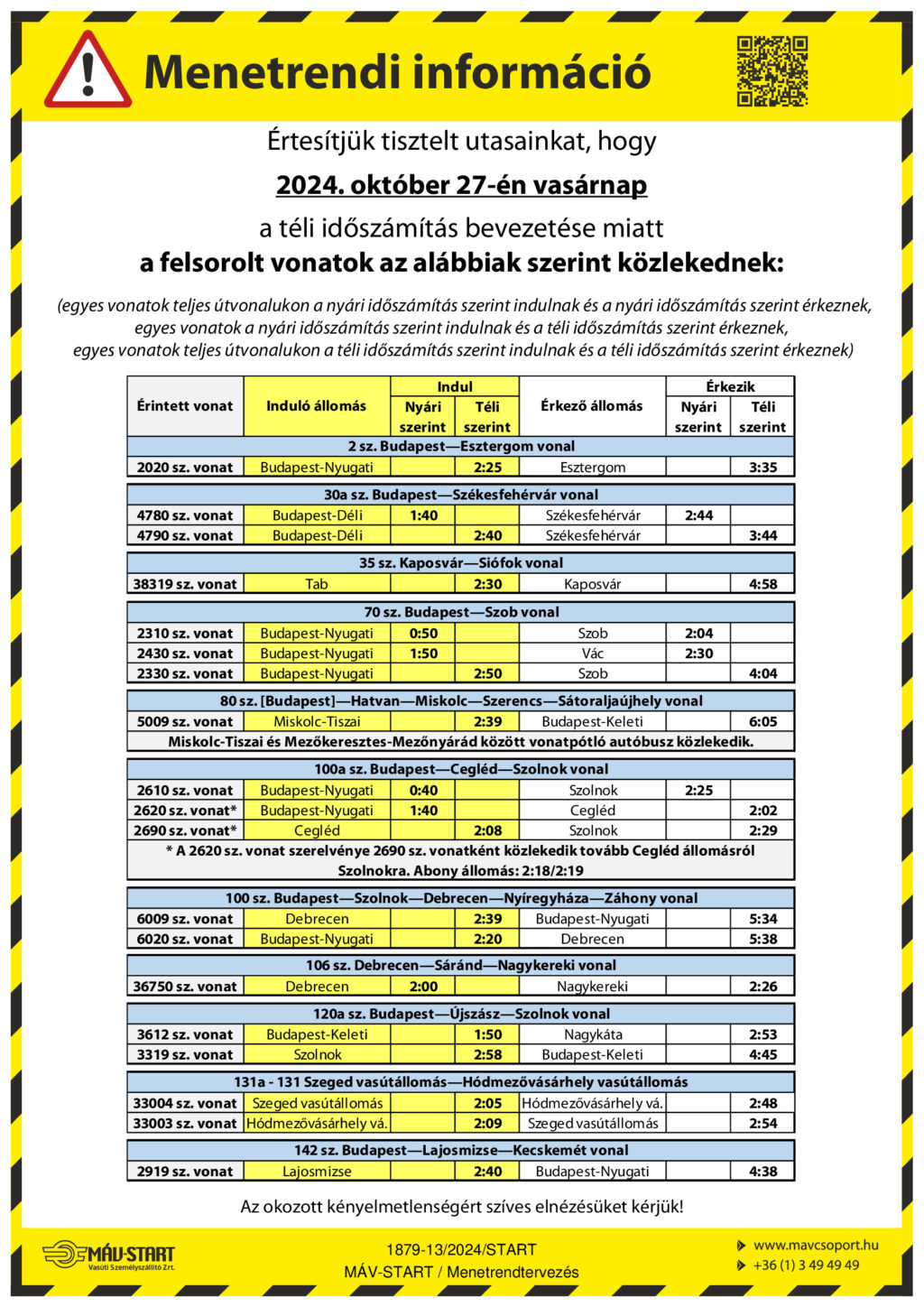 Menetrendi információ

Értesítjük tisztelt utasainkat, hogy

2024. október 27-én vasárnap

a téli időszámítás bevezetése miatt

a felsorolt vonatok az alábbiak szerint közlekednek:

(egyes vonatok teljes útvonalukon a nyári időszámítás szerint indulnak és a nyári időszámítás szerint érkeznek, egyes vonatok a nyári időszámítás szerint indulnak és a téli időszámítás szerint érkeznek, egyes vonatok teljes útvonalukon a téli időszámítás szerint indulnak és a téli időszámítás szerint érkeznek)

| Érintett vonat | Induló állomás | Indul Nyári szerint | Indul Téli szerint | Érkező állomás | Érkezik Nyári szerint | Érkezik Téli szerint |
|---|---|---|---|---|---|---|
| 2 sz. Budapest—Esztergom vonal | | | | | | |
| 2020 sz. vonat | Budapest-Nyugati | | 2:25 | Esztergom | | 3:35 |
| 30a sz. Budapest—Székesfehérvár vonal | | | | | | |
| 4780 sz. vonat | Budapest-Déli | 1:40 | | Székesfehérvár | 2:44 | |
| 4790 sz. vonat | Budapest-Déli | | 2:40 | Székesfehérvár | | 3:44 |
| 35 sz. Kaposvár—Siófok vonal | | | | | | |
| 38319 sz. vonat | Tab | | 2:30 | Kaposvár | | 4:58 |
| 70 sz. Budapest—Szob vonal | | | | | | |
| 2310 sz. vonat | Budapest-Nyugati | 0:50 | | Szob | 2:04 | |
| 2430 sz. vonat | Budapest-Nyugati | 1:50 | | Vác | 2:30 | |
| 2330 sz. vonat | Budapest-Nyugati | | 2:50 | Szob | | 4:04 |
| 80 sz. [Budapest]—Hatvan—Miskolc—Szerencs—Sátoraljaújhely vonal | | | | | | |
| 5009 sz. vonat | Miskolc-Tiszai | | 2:39 | Budapest-Keleti | | 6:05 |
| Miskolc-Tiszai és Mezőkeresztes-Mezőnyárád között vonatpótló autóbusz közlekedik. | | | | | | |
| 100a sz. Budapest—Cegléd—Szolnok vonal | | | | | | |
| 2610 sz. vonat | Budapest-Nyugati | 0:40 | | Szolnok | 2:25 | |
| 2620 sz. vonat* | Budapest-Nyugati | 1:40 | | Cegléd | | 2:02 |
| 2690 sz. vonat* | Cegléd | | 2:08 | Szolnok | | 2:29 |
| * A 2620 sz. vonat szerelvénye 2690 sz. vonatként közlekedik tovább Cegléd állomásról Szolnokra. Abony állomás: 2:18/2:19 | | | | | | |
| 100 sz. Budapest—Szolnok—Debrecen—Nyíregyháza—Záhony vonal | | | | | | |
| 6009 sz. vonat | Debrecen | | 2:39 | Budapest-Nyugati | | 5:34 |
| 6020 sz. vonat | Budapest-Nyugati | | 2:20 | Debrecen | | 5:38 |
| 106 sz. Debrecen—Sáránd—Nagykereki vonal | | | | | | |
| 36750 sz. vonat | Debrecen | 2:00 | | Nagykereki | | 2:26 |
| 120a sz. Budapest—Újszász—Szolnok vonal | | | | | | |
| 3612 sz. vonat | Budapest-Keleti | | 1:50 | Nagykáta | | 2:53 |
| 3319 sz. vonat | Szolnok | | 2:58 | Budapest-Keleti | | 4:45 |
| 131a - 131 Szeged vasútállomás—Hódmezővásárhely vasútállomás | | | | | | |
| 33004 sz. vonat | Szeged vasútállomás | | 2:05 | Hódmezővásárhely vá. | | 2:48 |
| 33003 sz. vonat | Hódmezővásárhely vá. | | 2:09 | Szeged vasútállomás | | 2:54 |
| 142 sz. Budapest—Lajosmizse—Kecskemét vonal | | | | | | |
| 2919 sz. vonat | Lajosmizse | | 2:40 | Budapest-Nyugati | | 4:38 |

Az okozott kényelmetlenségért szíves elnézésüket kérjük!

MÁV-START
Vasúti Személyszállító Zrt.

1879-13/2024/START
MÁV-START / Menetrendtervezés

www.mavcsoport.hu
+36 (1) 3 49 49 49